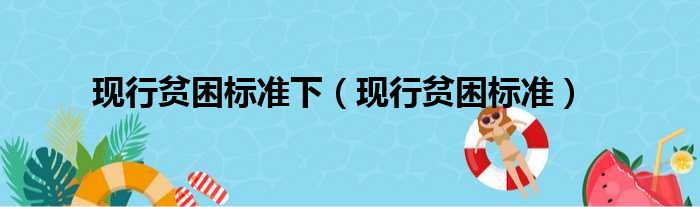 现行贫困标准下（现行贫困标准）